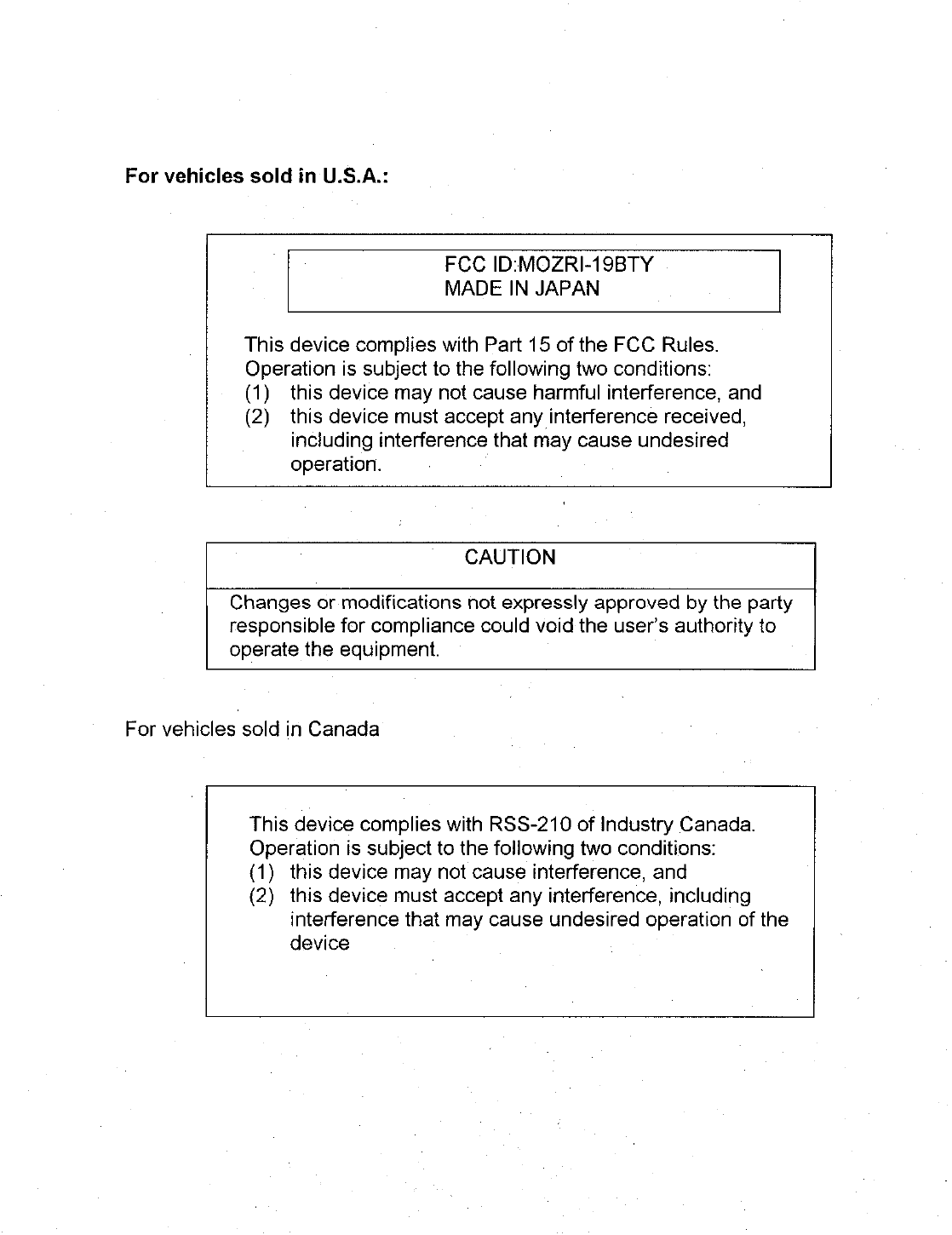 For vehicles sold in U.S.A.:

FCC ID:MOZRI-19BTY
MADE IN JAPAN

This device complies with Part 15 of the FCC Rules. Operation is subject to the following two conditions:
(1) this device may not cause harmful interference, and
(2) this device must accept any interference received, including interference that may cause undesired operation.

CAUTION

Changes or modifications not expressly approved by the party responsible for compliance could void the user's authority to operate the equipment.

For vehicles sold in Canada

This device complies with RSS-210 of Industry Canada. Operation is subject to the following two conditions:
(1) this device may not cause interference, and
(2) this device must accept any interference, including interference that may cause undesired operation of the device